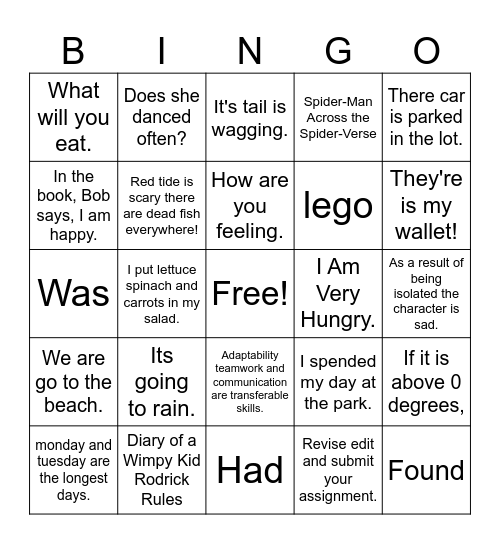 | B | I | N | G | O |
|---|---|---|---|---|
| What will you eat. | Does she danced often? | It's tail is wagging. | Spider-Man Across the Spider-Verse | There car is parked in the lot. |
| In the book, Bob says, I am happy. | Red tide is scary there are dead fish everywhere! | How are you feeling. | lego | They're is my wallet! |
| Was | I put lettuce spinach and carrots in my salad. | Free! | I Am Very Hungry. | As a result of being isolated the character is sad. |
| We are go to the beach. | Its going to rain. | Adaptability teamwork and communication are transferable skills. | I spended my day at the park. | If it is above 0 degrees, |
| monday and tuesday are the longest days. | Diary of a Wimpy Kid Rodrick Rules | Had | Revise edit and submit your assignment. | Found |